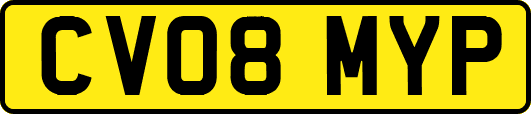 CV08 MYP